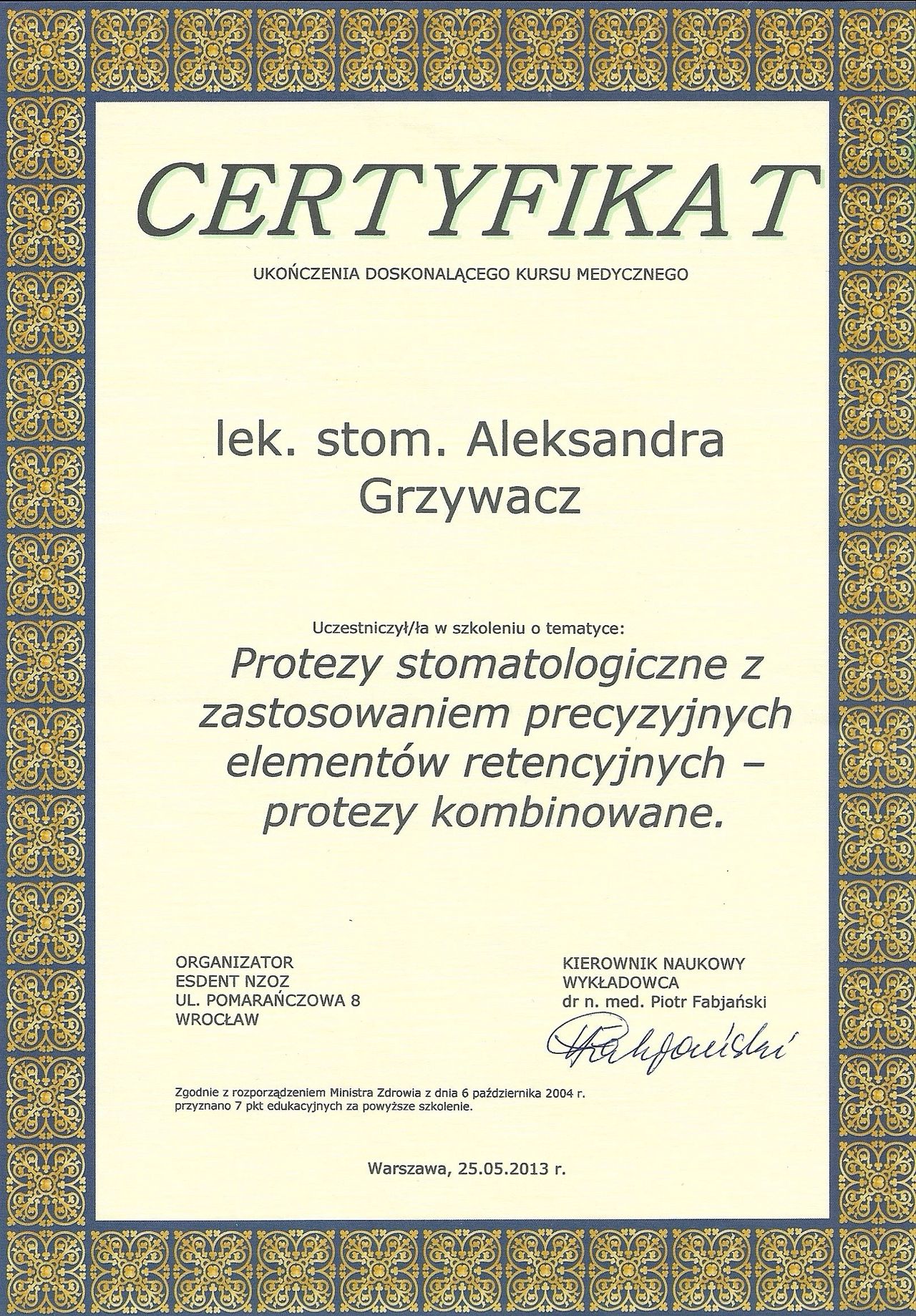 CERTYFIKAT

UKOŃCZENIA DOSKONALĄCEGO KURSU MEDYCZNEGO

lek. stom. Aleksandra Grzywacz

Uczestniczył/ła w szkoleniu o tematyce:

Protezy stomatologiczne z zastosowaniem precyzyjnych elementów retencyjnych – protezy kombinowane.

ORGANIZATOR
ESDENT NZOZ
UL. POMARAŃCZOWA 8
WROCŁAW

KIEROWNIK NAUKOWY
WYKŁADOWCA
dr n. med. Piotr Fabjański

Fabjański

Zgodnie z rozporządzeniem Ministra Zdrowia z dnia 6 października 2004 r. przyznano 7 pkt edukacyjnych za powyższe szkolenie.

Warszawa, 25.05.2013 r.